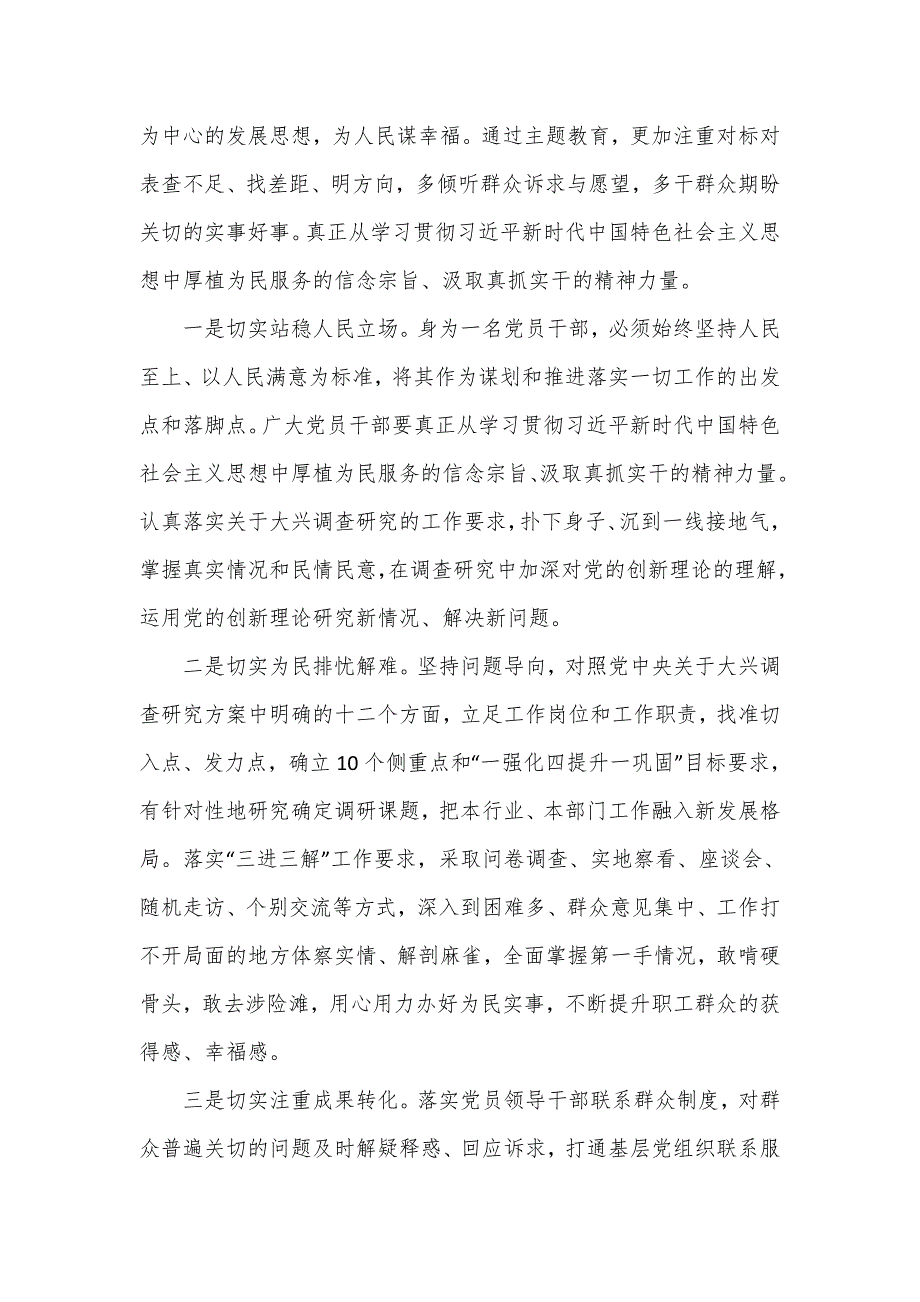 为中心的发展思想，为人民谋幸福。通过主题教育，更加注重对标对表查不足、找差距、明方向，多倾听群众诉求与愿望，多干群众期盼关切的实事好事。真正从学习贯彻习近平新时代中国特色社会主义思想中厚植为民服务的信念宗旨、汲取真抓实干的精神力量。

一是切实站稳人民立场。身为一名党员干部，必须始终坚持人民至上、以人民满意为标准，将其作为谋划和推进落实一切工作的出发点和落脚点。广大党员干部要真正从学习贯彻习近平新时代中国特色社会主义思想中厚植为民服务的信念宗旨、汲取真抓实干的精神力量。认真落实关于大兴调查研究的工作要求，扑下身子、沉到一线接地气，掌握真实情况和民情民意，在调查研究中加深对党的创新理论的理解，运用党的创新理论研究新情况、解决新问题。

二是切实为民排忧解难。坚持问题导向，对照党中央关于大兴调查研究方案中明确的十二个方面，立足工作岗位和工作职责，找准切入点、发力点，确立10个侧重点和“一强化四提升一巩固”目标要求，有针对性地研究确定调研课题，把本行业、本部门工作融入新发展格局。落实“三进三解”工作要求，采取问卷调查、实地察看、座谈会、随机走访、个别交流等方式，深入到困难多、群众意见集中、工作打不开局面的地方体察实情、解剖麻雀，全面掌握第一手情况，敢啃硬骨头，敢去涉险滩，用心用力办好为民实事，不断提升职工群众的获得感、幸福感。

三是切实注重成果转化。落实党员领导干部联系群众制度，对群众普遍关切的问题及时解疑释惑、回应诉求，打通基层党组织联系服